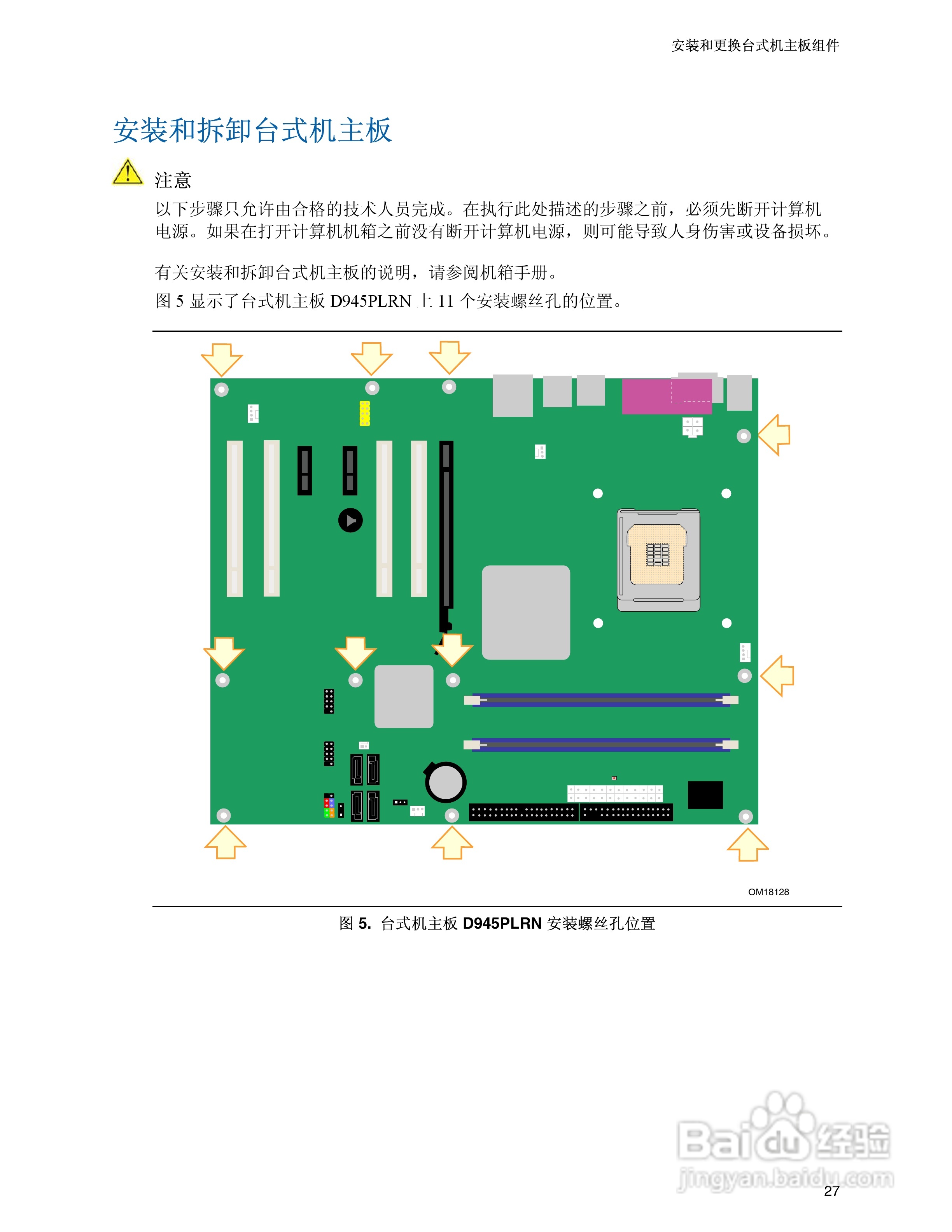 安装和更换台式机主板组件

安装和拆卸台式机主板

注意

以下步骤只允许由合格的技术人员完成。在执行此处描述的步骤之前，必须先断开计算机电源。如果在打开计算机机箱之前没有断开计算机电源，则可能导致人身伤害或设备损坏。

有关安装和拆卸台式机主板的说明，请参阅机箱手册。

图 5 显示了台式机主板 D945PLRN 上 11 个安装螺丝孔的位置。

OM18128

图 5. 台式机主板 D945PLRN 安装螺丝孔位置

Baidu 经验
jingyan.baidu.com

27